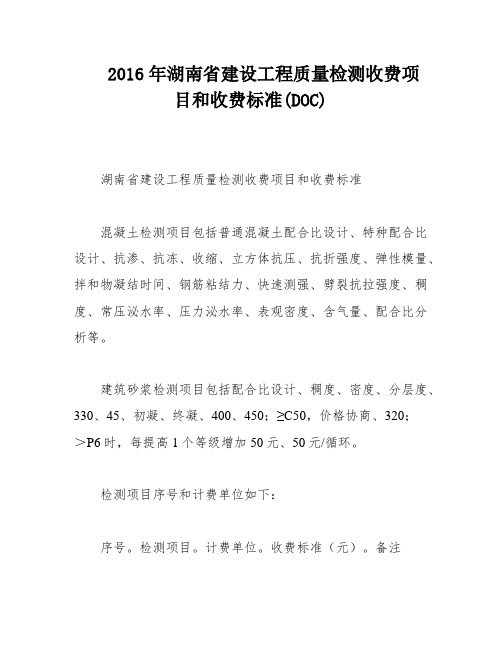 2016年湖南省建设工程质量检测收费项目和收费标准(DOC)

湖南省建设工程质量检测收费项目和收费标准

混凝土检测项目包括普通混凝土配合比设计、特种配合比设计、抗渗、抗冻、收缩、立方体抗压、抗折强度、弹性模量、拌和物凝结时间、钢筋粘结力、快速测强、劈裂抗拉强度、稠度、常压泌水率、压力泌水率、表观密度、含气量、配合比分析等。

建筑砂浆检测项目包括配合比设计、稠度、密度、分层度、330、45、初凝、终凝、400、450;≥C50,价格协商、320;>P6时,每提高1个等级增加50元、50元/循环。

检测项目序号和计费单位如下:

序号。检测项目。计费单位。收费标准(元)。备注